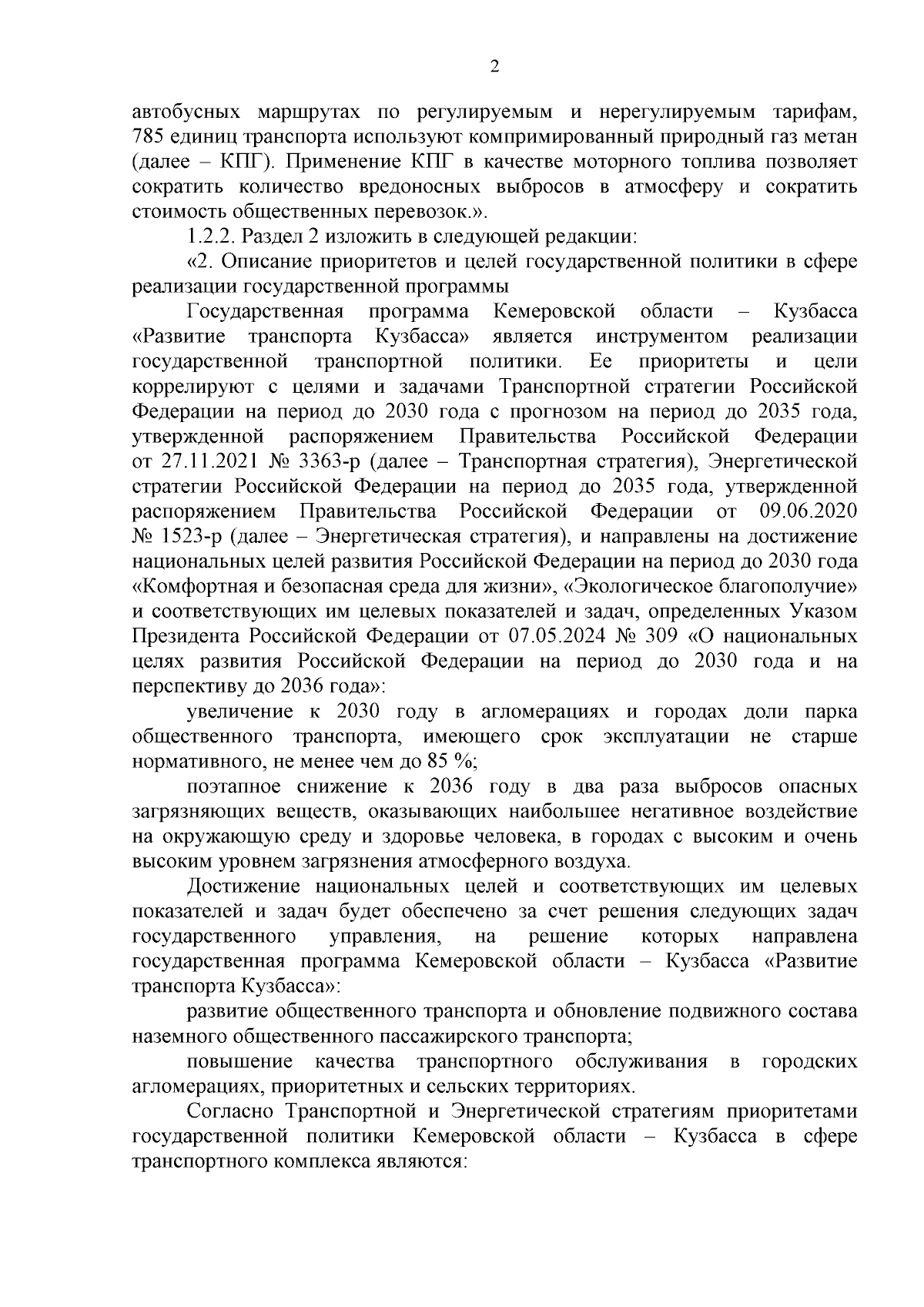 2

автобусных маршрутах по регулируемым и нерегулируемым тарифам, 785 единиц транспорта используют компримированный природный газ метан (далее – КПГ). Применение КПГ в качестве моторного топлива позволяет сократить количество вредоносных выбросов в атмосферу и сократить стоимость общественных перевозок.».

1.2.2. Раздел 2 изложить в следующей редакции:

«2. Описание приоритетов и целей государственной политики в сфере реализации государственной программы

Государственная программа Кемеровской области – Кузбасса «Развитие транспорта Кузбасса» является инструментом реализации государственной транспортной политики. Ее приоритеты и цели коррелируют с целями и задачами Транспортной стратегии Российской Федерации на период до 2030 года с прогнозом на период до 2035 года, утвержденной распоряжением Правительства Российской Федерации от 27.11.2021 № 3363-р (далее – Транспортная стратегия), Энергетической стратегии Российской Федерации на период до 2035 года, утвержденной распоряжением Правительства Российской Федерации от 09.06.2020 № 1523-р (далее – Энергетическая стратегия), и направлены на достижение национальных целей развития Российской Федерации на период до 2030 года «Комфортная и безопасная среда для жизни», «Экологическое благополучие» и соответствующих им целевых показателей и задач, определенных Указом Президента Российской Федерации от 07.05.2024 № 309 «О национальных целях развития Российской Федерации на период до 2030 года и на перспективу до 2036 года»:

увеличение к 2030 году в агломерациях и городах доли парка общественного транспорта, имеющего срок эксплуатации не старше нормативного, не менее чем до 85 %;

поэтапное снижение к 2036 году в два раза выбросов опасных загрязняющих веществ, оказывающих наибольшее негативное воздействие на окружающую среду и здоровье человека, в городах с высоким и очень высоким уровнем загрязнения атмосферного воздуха.

Достижение национальных целей и соответствующих им целевых показателей и задач будет обеспечено за счет решения следующих задач государственного управления, на решение которых направлена государственная программа Кемеровской области – Кузбасса «Развитие транспорта Кузбасса»:

развитие общественного транспорта и обновление подвижного состава наземного общественного пассажирского транспорта;

повышение качества транспортного обслуживания в городских агломерациях, приоритетных и сельских территориях.

Согласно Транспортной и Энергетической стратегиям приоритетами государственной политики Кемеровской области – Кузбасса в сфере транспортного комплекса являются: